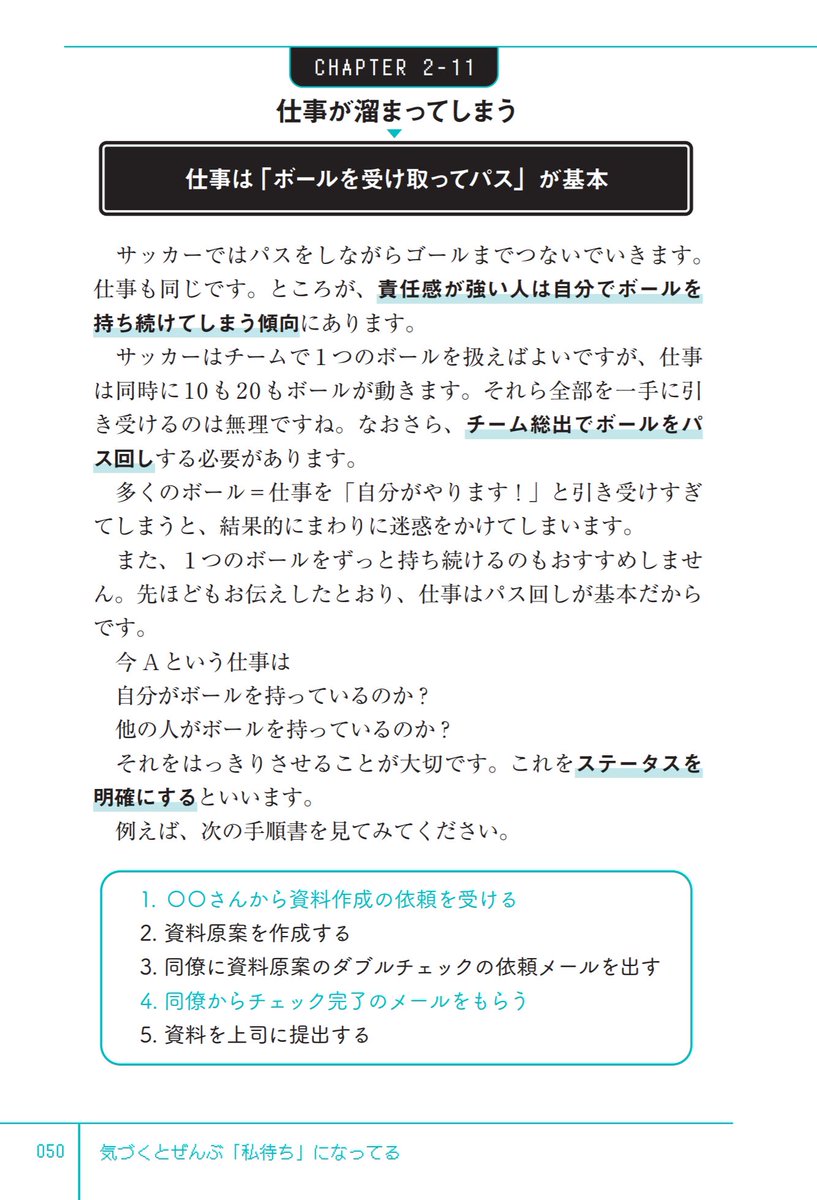 CHAPTER 2-11

仕事が溜まってしまう

仕事は「ボールを受け取ってパス」が基本

サッカーではパスをしながらゴールまでつないでいきます。仕事も同じです。ところが、責任感が強い人は自分でボールを持ち続けてしまう傾向にあります。

サッカーはチームで1つのボールを扱えばよいですが、仕事は同時に10も20もボールが動きます。それら全部を一手に引き受けるのは無理ですね。なおさら、チーム総出でボールをパス回しする必要があります。

多くのボール＝仕事を「自分がやります！」と引き受けすぎてしまうと、結果的にまわりに迷惑をかけてしまいます。

また、1つのボールをずっと持ち続けるのもおすすめしません。先ほどもお伝えしたとおり、仕事はパス回しが基本だからです。

今Aという仕事は
自分がボールを持っているのか？
他の人がボールを持っているのか？
それをはっきりさせることが大切です。これをステータスを明確にするといいます。

例えば、次の手順書を見てみてください。

1. ○○さんから資料作成の依頼を受ける
2. 資料原案を作成する
3. 同僚に資料原案のダブルチェックの依頼メールを出す
4. 同僚からチェック完了のメールをもらう
5. 資料を上司に提出する

050 気づくとぜんぶ「私待ち」になってる